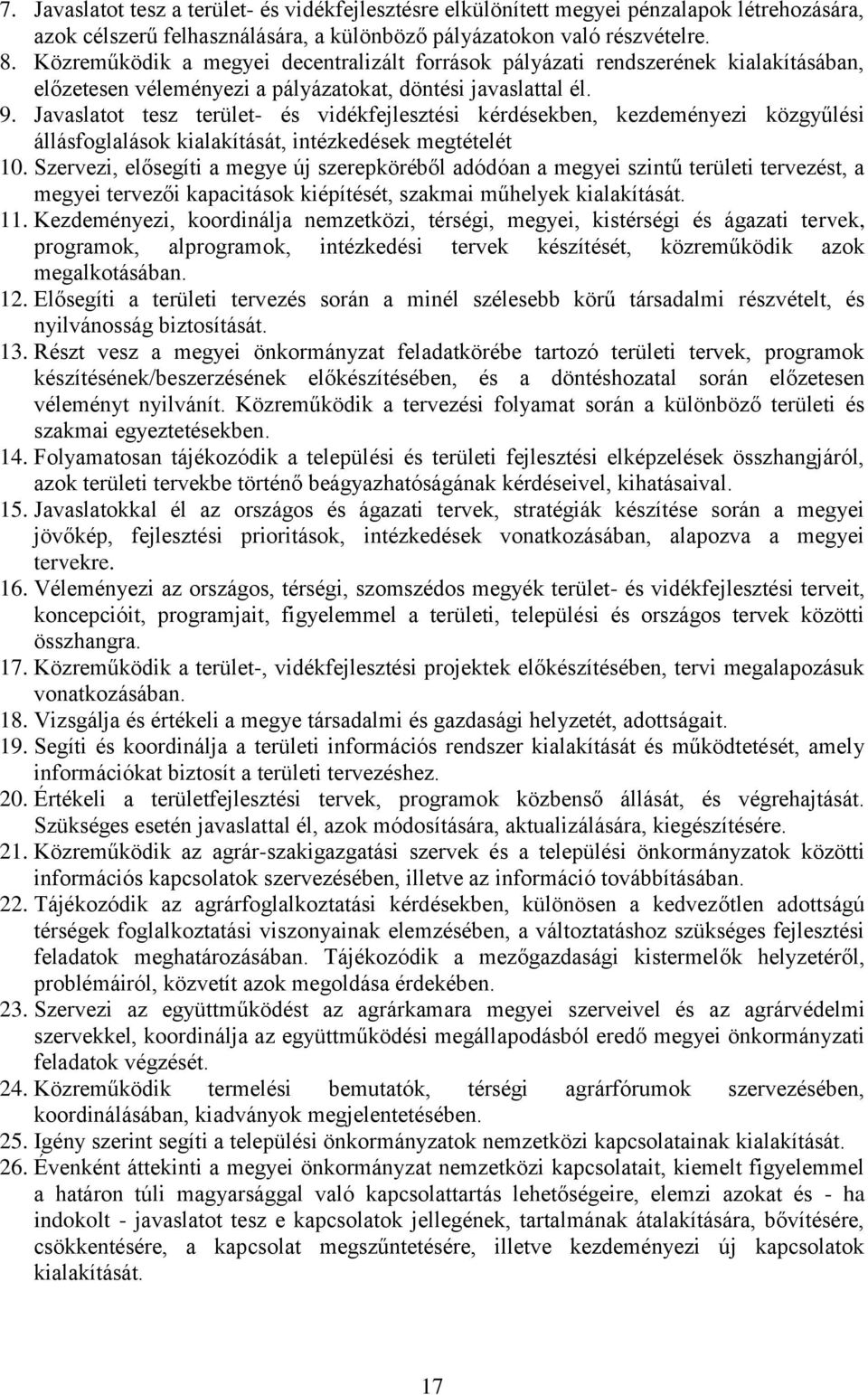 7. Javaslatot tesz a terület- és vidékfejlesztésre elkülönített megyei pénzalapok létrehozására, azok célszerű felhasználására, a különböző pályázatokon való részvételre.
8. Közreműködik a megyei decentralizált források pályázati rendszerének kialakításában, előzetesen véleményezi a pályázatokat, döntési javaslattal él.
9. Javaslatot tesz terület- és vidékfejlesztési kérdésekben, kezdeményezi közgyűlési állásfoglalások kialakítását, intézkedések megtételét
10. Szervezi, elősegíti a megye új szerepköréből adódóan a megyei szintű területi tervezést, a megyei tervezői kapacitások kiépítését, szakmai műhelyek kialakítását.
11. Kezdeményezi, koordinálja nemzetközi, térségi, megyei, kistérségi és ágazati tervek, programok, alprogramok, intézkedési tervek készítését, közreműködik azok megalkotásában.
12. Elősegíti a területi tervezés során a minél szélesebb körű társadalmi részvételt, és nyilvánosság biztosítását.
13. Részt vesz a megyei önkormányzat feladatkörébe tartozó területi tervek, programok készítésének/beszerzésének előkészítésében, és a döntéshozatal során előzetesen véleményt nyilvánít. Közreműködik a tervezési folyamat során a különböző területi és szakmai egyeztetésekben.
14. Folyamatosan tájékozódik a települési és területi fejlesztési elképzelések összhangjáról, azok területi tervekbe történő beágyazhatóságának kérdéseivel, kihatásaival.
15. Javaslatokkal él az országos és ágazati tervek, stratégiák készítése során a megyei jövőkép, fejlesztési prioritások, intézkedések vonatkozásában, alapozva a megyei tervekre.
16. Véleményezi az országos, térségi, szomszédos megyék terület- és vidékfejlesztési terveit, koncepcióit, programjait, figyelemmel a területi, települési és országos tervek közötti összhangra.
17. Közreműködik a terület-, vidékfejlesztési projektek előkészítésében, tervi megalapozásuk vonatkozásában.
18. Vizsgálja és értékeli a megye társadalmi és gazdasági helyzetét, adottságait.
19. Segíti és koordinálja a területi információs rendszer kialakítását és működtetését, amely információkat biztosít a területi tervezéshez.
20. Értékeli a területfejlesztési tervek, programok közbenső állását, és végrehajtását. Szükséges esetén javaslattal él, azok módosítására, aktualizálására, kiegészítésére.
21. Közreműködik az agrár-szakigazgatási szervek és a települési önkormányzatok közötti információs kapcsolatok szervezésében, illetve az információ továbbításában.
22. Tájékozódik az agrárfoglalkoztatási kérdésekben, különösen a kedvezőtlen adottságú térségek foglalkoztatási viszonyainak elemzésében, a változtatáshoz szükséges fejlesztési feladatok meghatározásában. Tájékozódik a mezőgazdasági kistermelők helyzetéről, problémáiról, közvetít azok megoldása érdekében.
23. Szervezi az együttműködést az agrárkamara megyei szerveivel és az agrárvédelmi szervekkel, koordinálja az együttműködési megállapodásból eredő megyei önkormányzati feladatok végzését.
24. Közreműködik termelési bemutatók, térségi agrárfórumok szervezésében, koordinálásában, kiadványok megjelentetésében.
25. Igény szerint segíti a települési önkormányzatok nemzetközi kapcsolatainak kialakítását.
26. Évenként áttekinti a megyei önkormányzat nemzetközi kapcsolatait, kiemelt figyelemmel a határon túli magyarsággal való kapcsolattartás lehetőségeire, elemzi azokat és - ha indokolt - javaslatot tesz e kapcsolatok jellegének, tartalmának átalakítására, bővítésére, csökkentésére, a kapcsolat megszűntetésére, illetve kezdeményezi új kapcsolatok kialakítását.

17